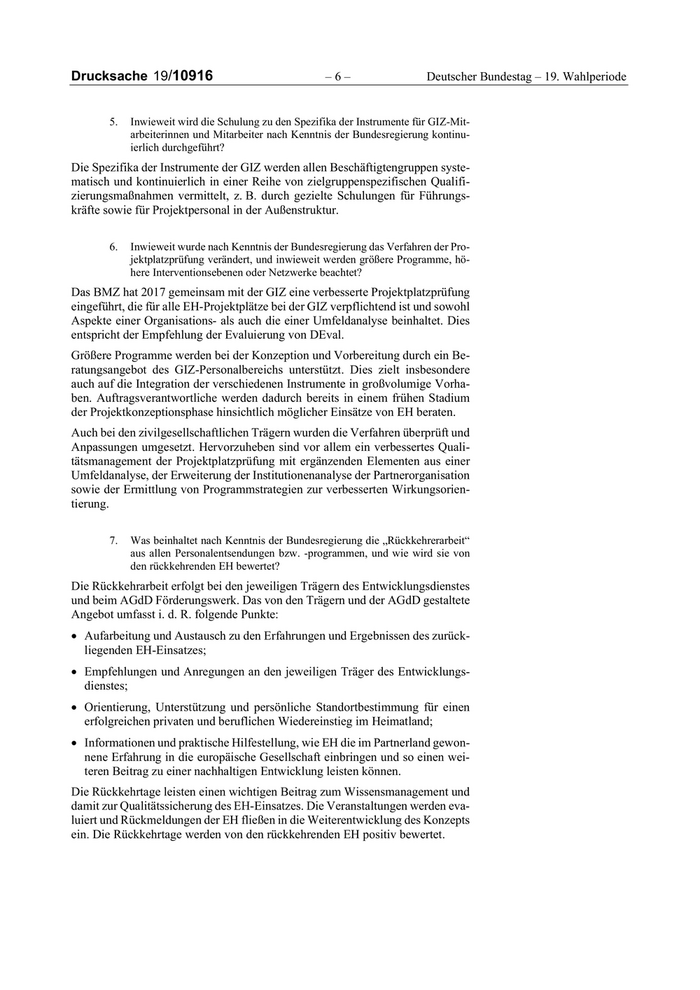 Drucksache 19/10916 – 6 – Deutscher Bundestag – 19. Wahlperiode

5. Inwieweit wird die Schulung zu den Spezifika der Instrumente für GIZ-Mitarbeiterinnen und Mitarbeiter nach Kenntnis der Bundesregierung kontinuierlich durchgeführt?

Die Spezifika der Instrumente der GIZ werden allen Beschäftigtengruppen systematisch und kontinuierlich in einer Reihe von zielgruppenspezifischen Qualifizierungsmaßnahmen vermittelt, z. B. durch gezielte Schulungen für Führungskräfte sowie für Projektpersonal in der Außenstruktur.

6. Inwieweit wurde nach Kenntnis der Bundesregierung das Verfahren der Projektplatzprüfung verändert, und inwieweit werden größere Programme, höhere Interventionsebenen oder Netzwerke beachtet?

Das BMZ hat 2017 gemeinsam mit der GIZ eine verbesserte Projektplatzprüfung eingeführt, die für alle EH-Projektplätze bei der GIZ verpflichtend ist und sowohl Aspekte einer Organisations- als auch die einer Umfeldanalyse beinhaltet. Dies entspricht der Empfehlung der Evaluierung von DEval.

Größere Programme werden bei der Konzeption und Vorbereitung durch ein Beratungsangebot des GIZ-Personalbereichs unterstützt. Dies zielt insbesondere auch auf die Integration der verschiedenen Instrumente in großvolumige Vorhaben. Auftragsverantwortliche werden dadurch bereits in einem frühen Stadium der Projektkonzeptionsphase hinsichtlich möglicher Einsätze von EH beraten.

Auch bei den zivilgesellschaftlichen Trägern wurden die Verfahren überprüft und Anpassungen umgesetzt. Hervorzuheben sind vor allem ein verbessertes Qualitätsmanagement der Projektplatzprüfung mit ergänzenden Elementen aus einer Umfeldanalyse, der Erweiterung der Institutionenanalyse der Partnerorganisation sowie der Ermittlung von Programmstrategien zur verbesserten Wirkungsorientierung.

7. Was beinhaltet nach Kenntnis der Bundesregierung die „Rückkehrerarbeit“ aus allen Personalentsendungen bzw. -programmen, und wie wird sie von den rückkehrenden EH bewertet?

Die Rückkehrarbeit erfolgt bei den jeweiligen Trägern des Entwicklungsdienstes und beim AGdD Förderungswerk. Das von den Trägern und der AGdD gestaltete Angebot umfasst i. d. R. folgende Punkte:

• Aufarbeitung und Austausch zu den Erfahrungen und Ergebnissen des zurückliegenden EH-Einsatzes;

• Empfehlungen und Anregungen an den jeweiligen Träger des Entwicklungsdienstes;

• Orientierung, Unterstützung und persönliche Standortbestimmung für einen erfolgreichen privaten und beruflichen Wiedereinstieg im Heimatland;

• Informationen und praktische Hilfestellung, wie EH die im Partnerland gewonnene Erfahrung in die europäische Gesellschaft einbringen und so einen weiteren Beitrag zu einer nachhaltigen Entwicklung leisten können.

Die Rückkehrtage leisten einen wichtigen Beitrag zum Wissensmanagement und damit zur Qualitätssicherung des EH-Einsatzes. Die Veranstaltungen werden evaluiert und Rückmeldungen der EH fließen in die Weiterentwicklung des Konzepts ein. Die Rückkehrtage werden von den rückkehrenden EH positiv bewertet.